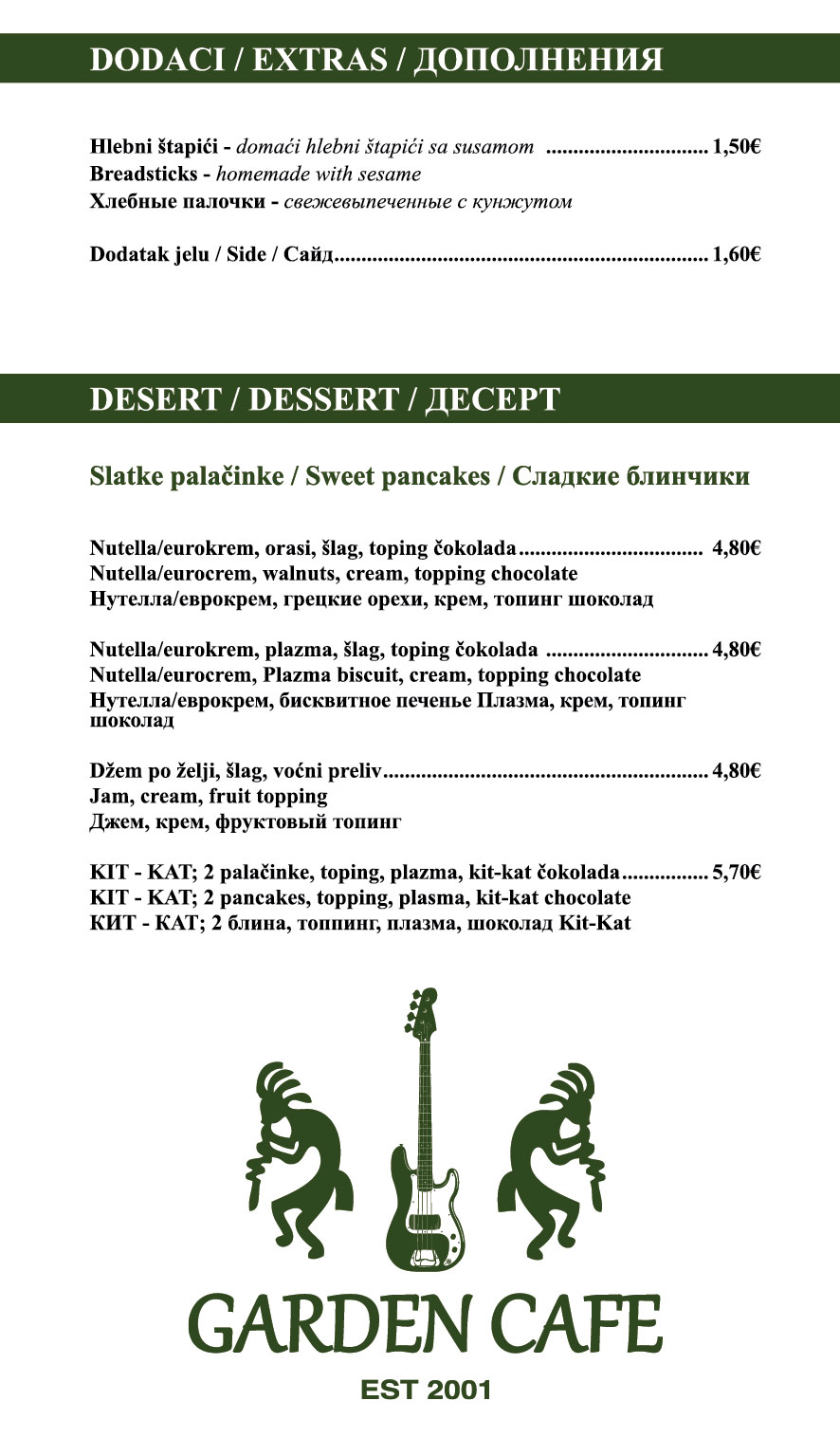 DODACI / EXTRAS / ДОПОЛНЕНИЯ

Hlebni štapići - domaći hlebni štapići sa susamom .............................. 1,50€
Breadsticks - homemade with sesame
Хлебные палочки - свежевыпеченные с кунжутом

Dodatak jelu / Side / Сайд.................................................................... 1,60€

DESERT / DESSERT / ДЕСЕРТ

Slatke palačinke / Sweet pancakes / Сладкие блинчики

Nutella/eurokrem, orasi, šlag, toping čokolada.................................. 4,80€
Nutella/eurocrem, walnuts, cream, topping chocolate
Нутелла/еврокрем, грецкие орехи, крем, топинг шоколад

Nutella/eurokrem, plazma, šlag, toping čokolada .............................. 4,80€
Nutella/eurocrem, Plazma biscuit, cream, topping chocolate
Нутелла/еврокрем, бисквитное печенье Плазма, крем, топинг шоколад

Džem po želji, šlag, voćni preliv............................................................ 4,80€
Jam, cream, fruit topping
Джем, крем, фруктовый топинг

KIT - KAT; 2 palačinke, toping, plazma, kit-kat čokolada................ 5,70€
KIT - KAT; 2 pancakes, topping, plasma, kit-kat chocolate
КИТ - КАТ; 2 блина, топпинг, плазма, шоколад Kit-Kat

GARDEN CAFE
EST 2001